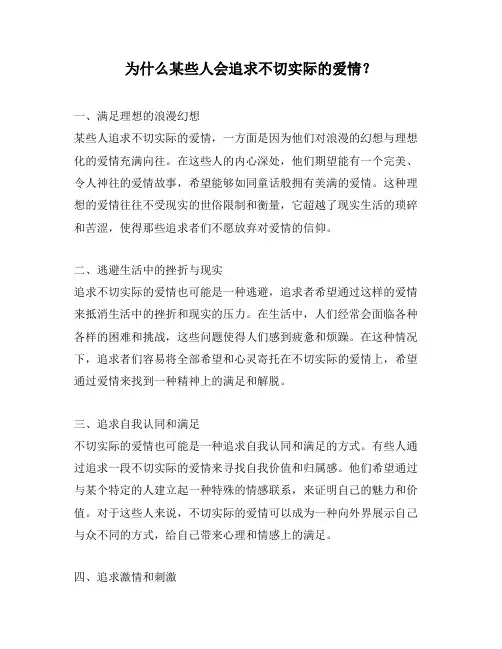 为什么某些人会追求不切实际的爱情？

一、满足理想的浪漫幻想
某些人追求不切实际的爱情，一方面是因为他们对浪漫的幻想与理想化的爱情充满向往。在这些人的内心深处，他们期望能有一个完美、令人神往的爱情故事，希望能够如同童话般拥有美满的爱情。这种理想的爱情往往不受现实的世俗限制和衡量，它超越了现实生活的琐碎和苦涩，使得那些追求者们不愿放弃对爱情的信仰。

二、逃避生活中的挫折与现实
追求不切实际的爱情也可能是一种逃避，追求者希望通过这样的爱情来抵消生活中的挫折和现实的压力。在生活中，人们经常会面临各种各样的困难和挑战，这些问题使得人们感到疲惫和烦躁。在这种情况下，追求者们容易将全部希望和心灵寄托在不切实际的爱情上，希望通过爱情来找到一种精神上的满足和解脱。

三、追求自我认同和满足
不切实际的爱情也可能是一种追求自我认同和满足的方式。有些人通过追求一段不切实际的爱情来寻找自我价值和归属感。他们希望通过与某个特定的人建立起一种特殊的情感联系，来证明自己的魅力和价值。对于这些人来说，不切实际的爱情可以成为一种向外界展示自己与众不同的方式，给自己带来心理和情感上的满足。

四、追求激情和刺激